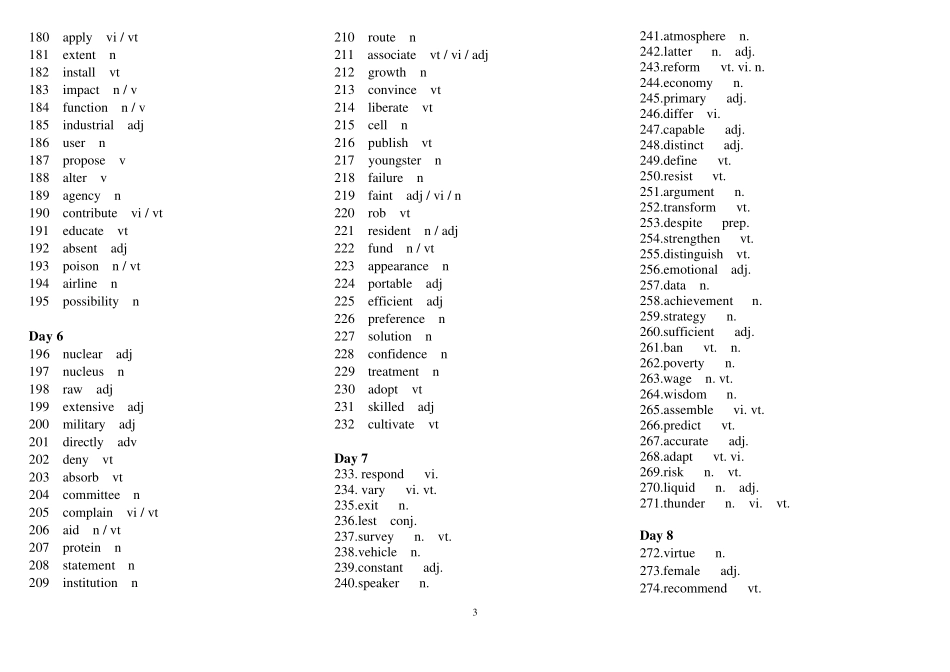 180 apply vi / vt
181 extent n
182 install vt
183 impact n / v
184 function n / v
185 industrial adj
186 user n
187 propose v
188 alter v
189 agency n
190 contribute vi / vt
191 educate vt
192 absent adj
193 poison n / vt
194 airline n
195 possibility n

Day 6
196 nuclear adj
197 nucleus n
198 raw adj
199 extensive adj
200 military adj
201 directly adv
202 deny vt
203 absorb vt
204 committee n
205 complain vi / vt
206 aid n / vt
207 protein n
208 statement n
209 institution n

210 route n
211 associate vt / vi / adj
212 growth n
213 convince vt
214 liberate vt
215 cell n
216 publish vt
217 youngster n
218 failure n
219 faint adj / vi / n
220 rob vt
221 resident n / adj
222 fund n / vt
223 appearance n
224 portable adj
225 efficient adj
226 preference n
227 solution n
228 confidence n
229 treatment n
230 adopt vt
231 skilled adj
232 cultivate vt

Day 7
233. respond vi.
234. vary vi. vt.
235.exit n.
236.lest conj.
237.survey n. vt.
238.vehicle n.
239.constant adj.
240.speaker n.

241.atmosphere n.
242.latter n. adj.
243.reform vt. vi. n.
244.economy n.
245.primary adj.
246.differ vi.
247.capable adj.
248.distinct adj.
249.define vt.
250.resist vt.
251.argument n.
252.transform vt.
253.despite prep.
254.strengthen vt.
255.distinguish vt.
256.emotional adj.
257.data n.
258.achievement n.
259.strategy n.
260.sufficient adj.
261.ban vt. n.
262.poverty n.
263.wage n. vt.
264.wisdom n.
265.assemble vi. vt.
266.predict vt.
267.accurate adj.
268.adapt vt. vi.
269.risk n. vt.
270.liquid n. adj.
271.thunder n. vi. vt.

Day 8
272.virtue n.
273.female adj.
274.recommend vt.

3